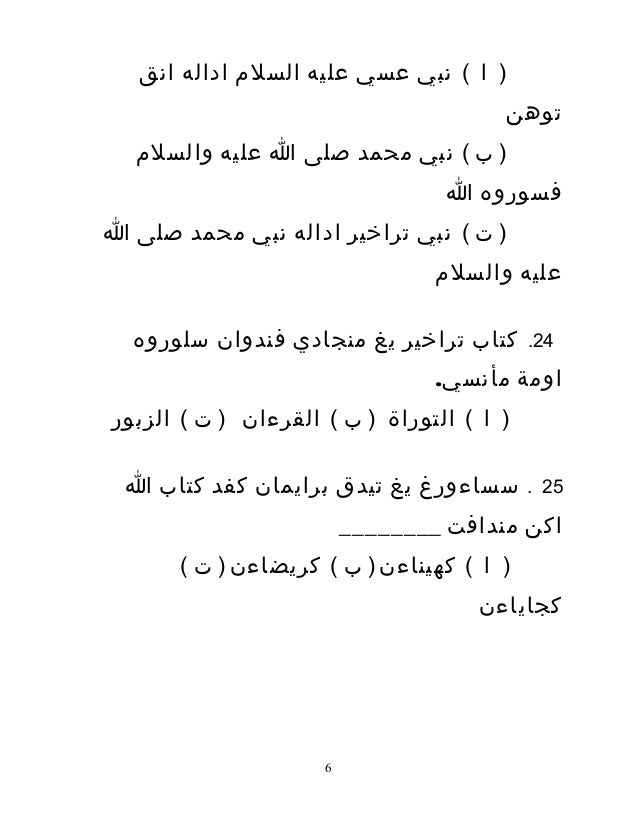 ( ا ) نبي عسي عليه السلام اداله انق توهن
( ب ) نبي محمد صلى الله عليه والسلام فسوروه الله
( ت ) نبي تراخير اداله نبي محمد صلى الله عليه والسلام

24. كتاب تراخير يغ منجادي فندوان سلوروه اومة مأنسي.
( ا ) التوراة ( ب ) القرءان ( ت ) الزبور

25 . سساءورغ يغ تيدق برايمان كفد كتاب الله اكن مندافت ________
( ا ) كهيناءن ( ب ) كريضاءن ( ت ) كجاياءن

6